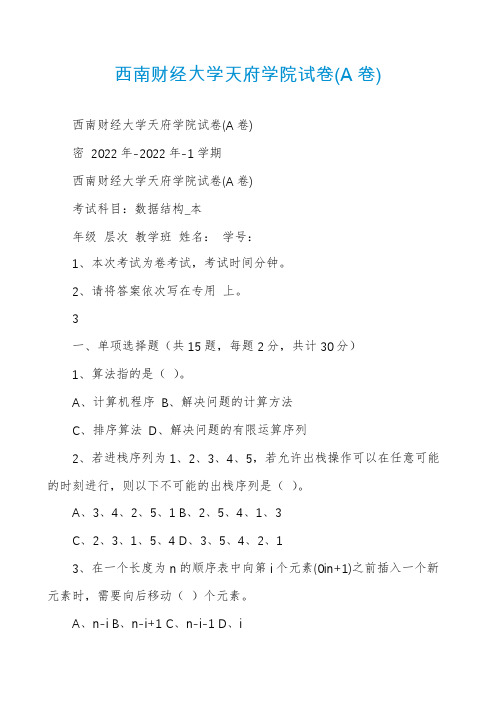 西南财经大学天府学院试卷(A 卷)

西南财经大学天府学院试卷(A 卷)

密 2022 年-2022 年-1 学期

西南财经大学天府学院试卷(A 卷)

考试科目：数据结构_本

年级 层次 教学班 姓名： 学号：

1、本次考试为卷考试，考试时间分钟。

2、请将答案依次写在专用 上。

3

一、单项选择题（共 15 题，每题 2 分，共计 30 分）

1、算法指的是（ ）。

A、计算机程序 B、解决问题的计算方法

C、排序算法 D、解决问题的有限运算序列

2、若进栈序列为 1、2、3、4、5，若允许出栈操作可以在任意可能的时刻进行，则以下不可能的出栈序列是（ ）。

A、3、4、2、5、1 B、2、5、4、1、3

C、2、3、1、5、4 D、3、5、4、2、1

3、在一个长度为 n 的顺序表中向第 i 个元素(0in+1)之前插入一个新元素时，需要向后移动（ ）个元素。

A、n-i B、n-i+1 C、n-i-1 D、i